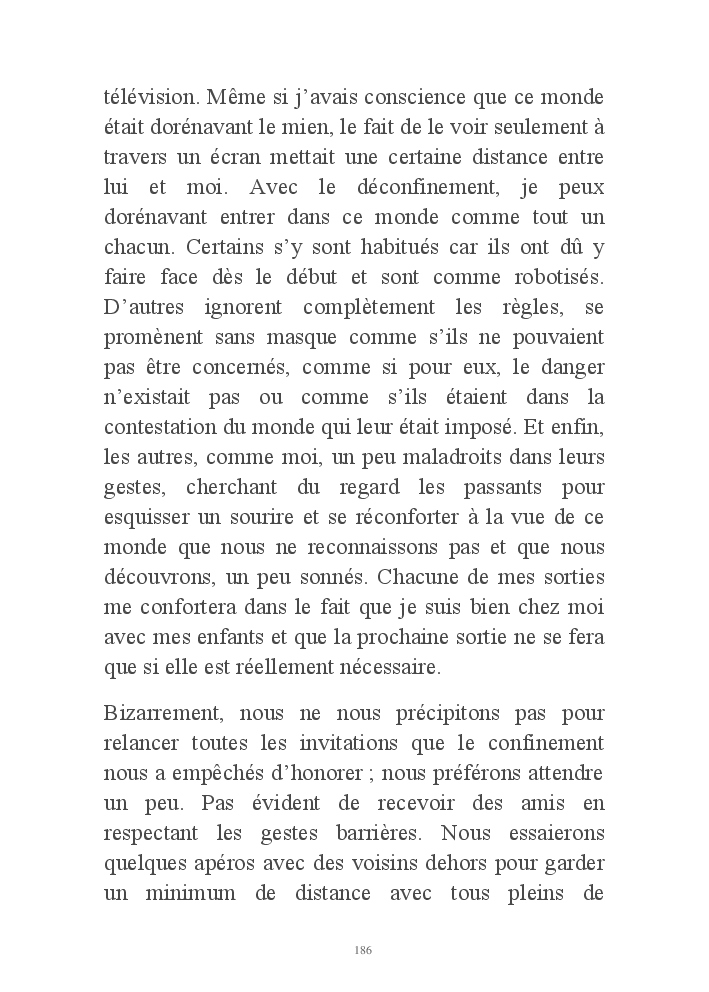 télévision. Même si j'avais conscience que ce monde était dorénavant le mien, le fait de le voir seulement à travers un écran mettait une certaine distance entre lui et moi. Avec le déconfinement, je peux dorénavant entrer dans ce monde comme tout un chacun. Certains s'y sont habitués car ils ont dû y faire face dès le début et sont comme robotisés. D'autres ignorent complètement les règles, se promènent sans masque comme s'ils ne pouvaient pas être concernés, comme si pour eux, le danger n'existait pas ou comme s'ils étaient dans la contestation du monde qui leur était imposé. Et enfin, les autres, comme moi, un peu maladroits dans leurs gestes, cherchant du regard les passants pour esquisser un sourire et se réconforter à la vue de ce monde que nous ne reconnaissons pas et que nous découvrons, un peu sonnés. Chacune de mes sorties me confortera dans le fait que je suis bien chez moi avec mes enfants et que la prochaine sortie ne se fera que si elle est réellement nécessaire.

Bizarrement, nous ne nous précipitons pas pour relancer toutes les invitations que le confinement nous a empêchés d'honorer ; nous préférons attendre un peu. Pas évident de recevoir des amis en respectant les gestes barrières. Nous essaierons quelques apéros avec des voisins dehors pour garder un minimum de distance avec tous pleins de

186